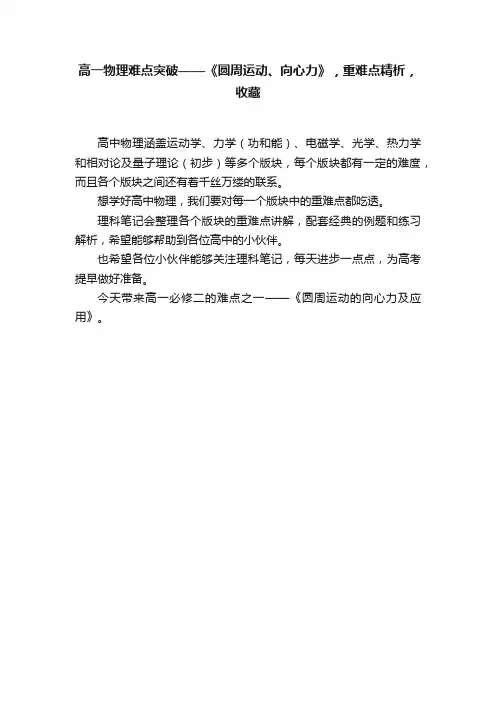 高一物理难点突破——《圆周运动、向心力》，重难点精析，收藏

高中物理涵盖运动学、力学（功和能）、电磁学、光学、热力学和相对论及量子理论（初步）等多个版块，每个版块都有一定的难度，而且各个版块之间还有着千丝万缕的联系。

想学好高中物理，我们要对每一个版块中的重难点都吃透。

理科笔记会整理各个版块的重难点讲解，配套经典的例题和练习解析，希望能够帮助到各位高中的小伙伴。

也希望各位小伙伴能够关注理科笔记，每天进步一点点，为高考提早做好准备。

今天带来高一必修二的难点之一——《圆周运动的向心力及应用》。